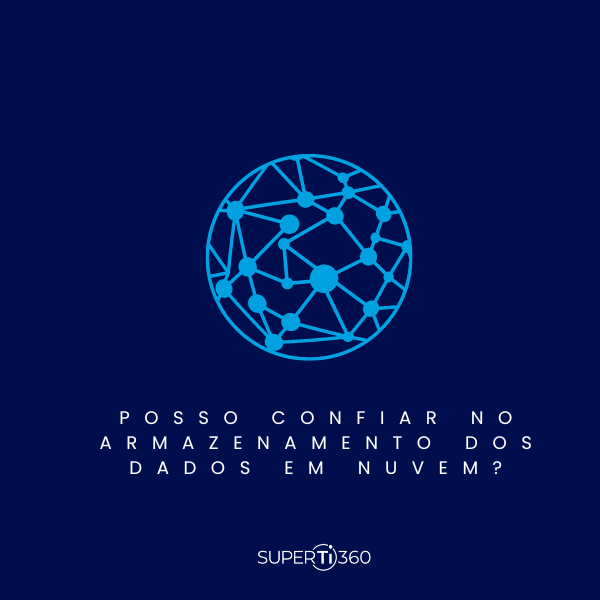 POSSO CONFIAR NO ARMAZENAMENTO DOS DADOS EM NUVEM?

SUPERTi360